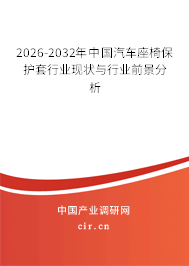 2026-2032年中国汽车座椅保护套行业现状与行业前景分析

中国产业调研网

cir.cn